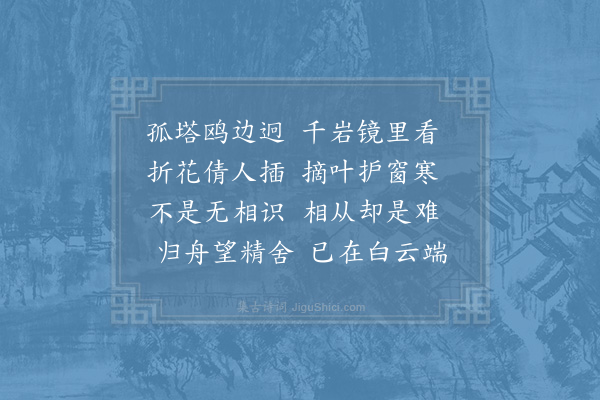 孤塔鸥边迥　千岩镜里看
折花倩人插　摘叶护窗寒
不是无相识　相从却是难
归舟望精舍　已在白云端

集古诗词 JiguShici.com